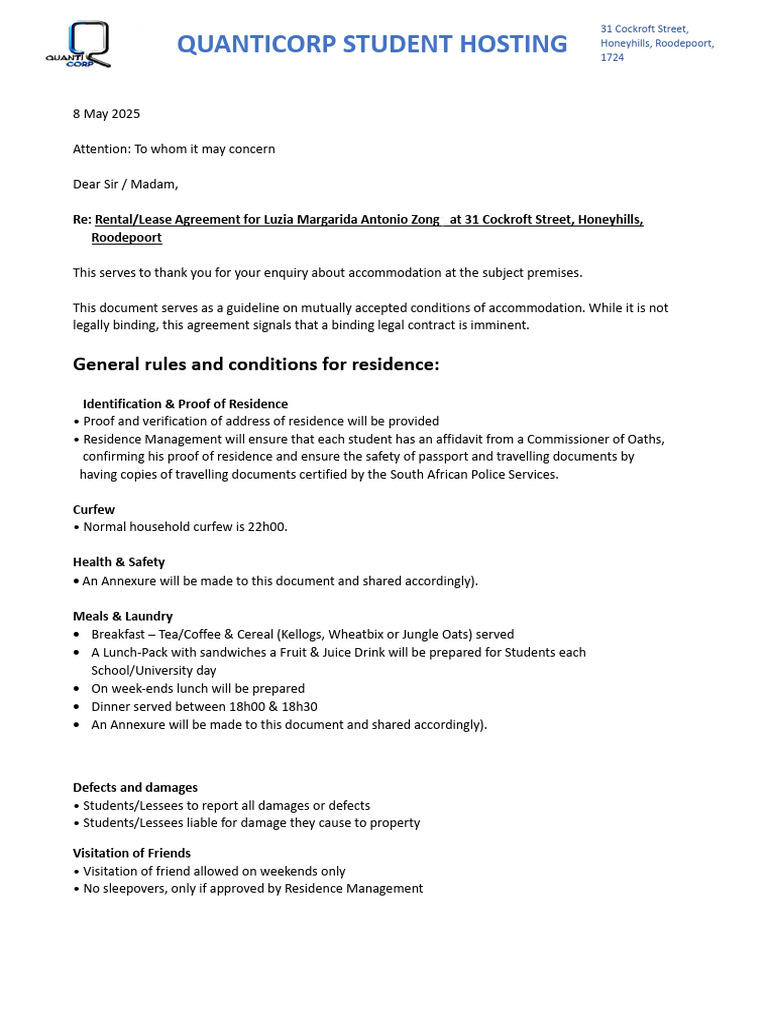 QUANTI CORP

QUANTICORP STUDENT HOSTING

31 Cockroft Street, Honeyhills, Roodepoort, 1724

8 May 2025

Attention: To whom it may concern

Dear Sir / Madam,

Re: Rental/Lease Agreement for Luzia Margarida Antonio Zong at 31 Cockroft Street, Honeyhills, Roodepoort

This serves to thank you for your enquiry about accommodation at the subject premises.

This document serves as a guideline on mutually accepted conditions of accommodation. While it is not legally binding, this agreement signals that a binding legal contract is imminent.

General rules and conditions for residence:

Identification & Proof of Residence
• Proof and verification of address of residence will be provided
• Residence Management will ensure that each student has an affidavit from a Commissioner of Oaths, confirming his proof of residence and ensure the safety of passport and travelling documents by having copies of travelling documents certified by the South African Police Services.

Curfew
• Normal household curfew is 22h00.

Health & Safety
• An Annexure will be made to this document and shared accordingly).

Meals & Laundry
• Breakfast – Tea/Coffee & Cereal (Kellogs, Wheatbix or Jungle Oats) served
• A Lunch-Pack with sandwiches a Fruit & Juice Drink will be prepared for Students each School/University day
• On week-ends lunch will be prepared
• Dinner served between 18h00 & 18h30
• An Annexure will be made to this document and shared accordingly).

Defects and damages
• Students/Lessees to report all damages or defects
• Students/Lessees liable for damage they cause to property

Visitation of Friends
• Visitation of friend allowed on weekends only
• No sleepovers, only if approved by Residence Management